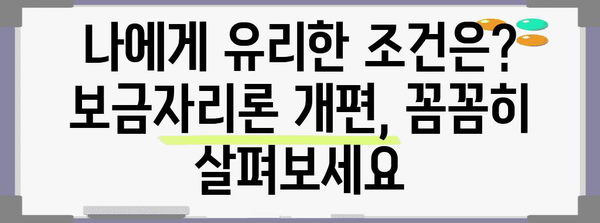 나에게 유리한 조건은? 보금자리론 개편, 꼼꼼히 살펴보세요